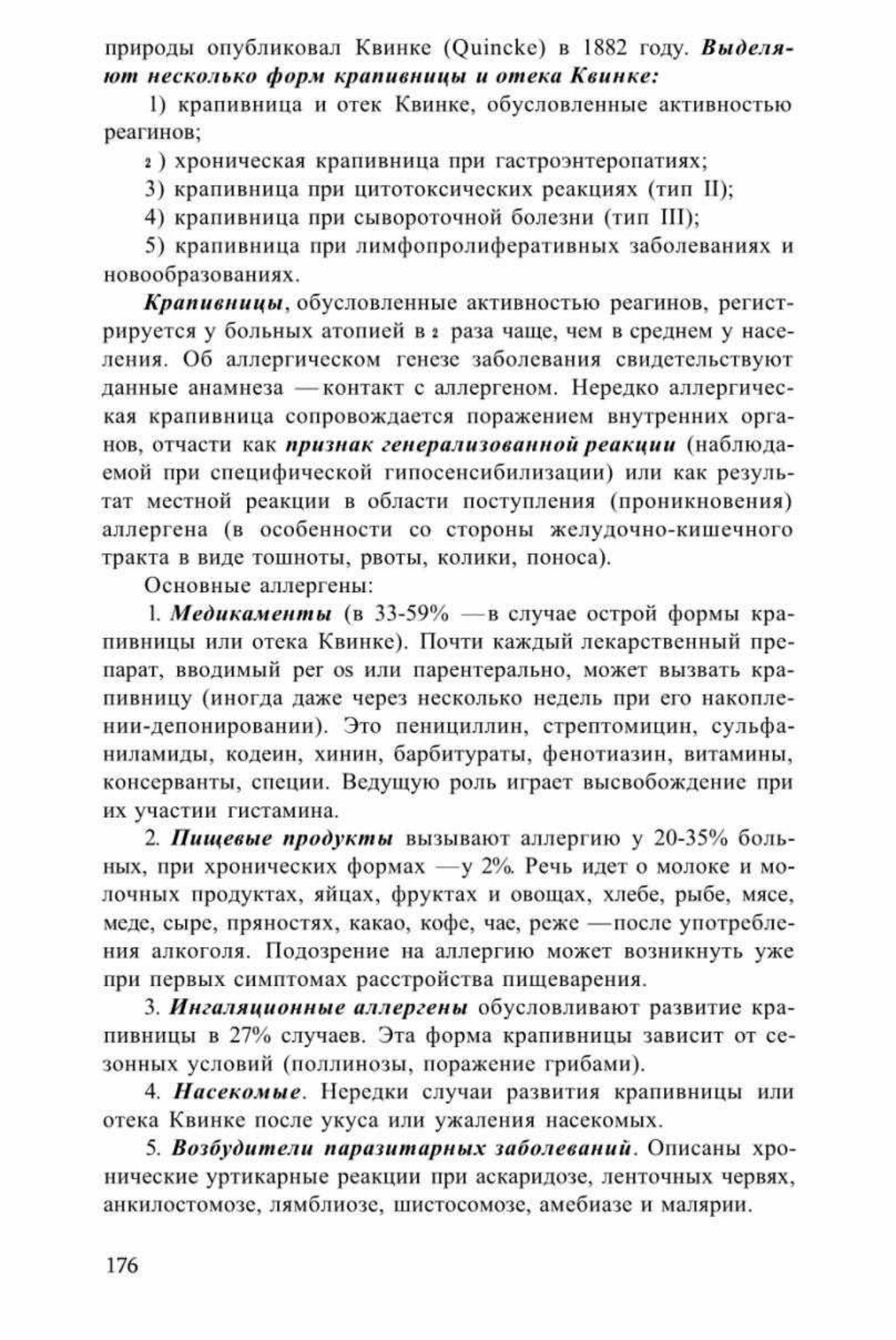 природы опубликовал Квинке (Quincke) в 1882 году. Выделяют несколько форм крапивницы и отека Квинке:

1) крапивница и отек Квинке, обусловленные активностью реагинов;

2 ) хроническая крапивница при гастроэнтеропатиях;

3) крапивница при цитотоксических реакциях (тип II);

4) крапивница при сывороточной болезни (тип III);

5) крапивница при лимфопролиферативных заболеваниях и новообразованиях.

Крапивницы, обусловленные активностью реагинов, регистрируется у больных атопией в 2 раза чаще, чем в среднем у населения. Об аллергическом генезе заболевания свидетельствуют данные анамнеза — контакт с аллергеном. Нередко аллергическая крапивница сопровождается поражением внутренних органов, отчасти как признак генерализованной реакции (наблюдаемой при специфической гипосенсибилизации) или как результат местной реакции в области поступления (проникновения) аллергена (в особенности со стороны желудочно-кишечного тракта в виде тошноты, рвоты, колики, поноса).

Основные аллергены:

1. Медикаменты (в 33-59% — в случае острой формы крапивницы или отека Квинке). Почти каждый лекарственный препарат, вводимый per os или парентерально, может вызвать крапивницу (иногда даже через несколько недель при его накоплении-депонировании). Это пенициллин, стрептомицин, сульфаниламиды, кодеин, хинин, барбитураты, фенотиазин, витамины, консерванты, специи. Ведущую роль играет высвобождение при их участии гистамина.

2. Пищевые продукты вызывают аллергию у 20-35% больных, при хронических формах — у 2%. Речь идет о молоке и молочных продуктах, яйцах, фруктах и овощах, хлебе, рыбе, мясе, меде, сыре, пряностях, какао, кофе, чае, реже — после употребления алкоголя. Подозрение на аллергию может возникнуть уже при первых симптомах расстройства пищеварения.

3. Ингаляционные аллергены обусловливают развитие крапивницы в 27% случаев. Эта форма крапивницы зависит от сезонных условий (поллинозы, поражение грибами).

4. Насекомые. Нередки случаи развития крапивницы или отека Квинке после укуса или ужаления насекомых.

5. Возбудители паразитарных заболеваний. Описаны хронические уртикарные реакции при аскаридозе, ленточных червях, анкилостомозе, лямблиозе, шистосомозе, амебиазе и малярии.

176